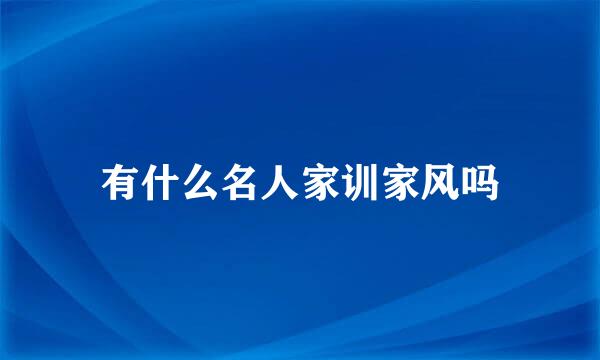 有什么名人家训家风吗